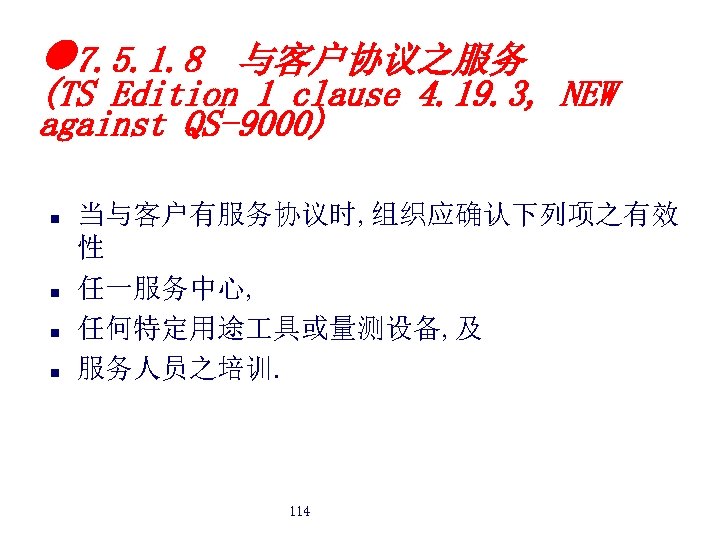 ●7.5.1.8 与客户协议之服务
(TS Edition 1 clause 4.19.3, NEW against QS-9000)

- 当与客户有服务协议时,组织应确认下列项之有效性
- 任一服务中心,
- 任何特定用途工具或量测设备,及
- 服务人员之培训.

114